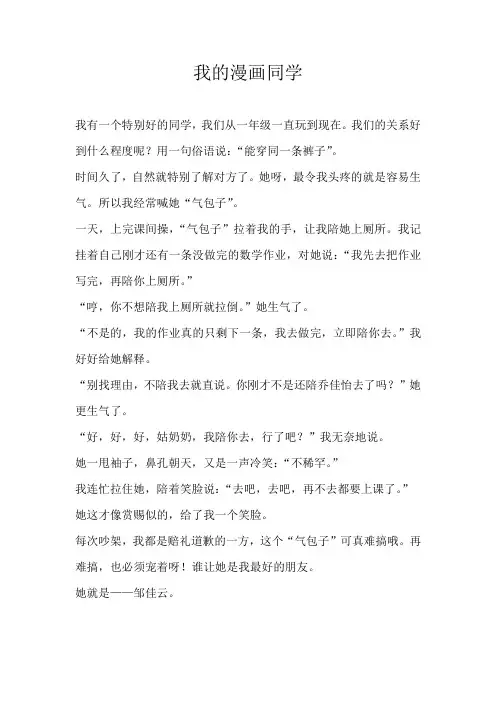 我的漫画同学

我有一个特别好的同学，我们从一年级一直玩到现在。我们的关系好到什么程度呢？用一句俗语说：“能穿同一条裤子”。

时间久了，自然就特别了解对方了。她呀，最令我头疼的就是容易生气。所以我经常喊她“气包子”。

一天，上完课间操，“气包子”拉着我的手，让我陪她上厕所。我记挂着自己刚才还有一条没做完的数学作业，对她说：“我先去把作业写完，再陪你上厕所。”

“哼，你不想陪我上厕所就拉倒。”她生气了。

“不是的，我的作业真的只剩下一条，我去做完，立即陪你去。”我好好给她解释。

“别找理由，不陪我去就直说。你刚才不是还陪乔佳怡去了吗？”她更生气了。

“好，好，好，姑奶奶，我陪你去，行了吧？”我无奈地说。

她一甩袖子，鼻孔朝天，又是一声冷笑：“不稀罕。”

我连忙拉住她，陪着笑脸说：“去吧，去吧，再不去都要上课了。”

她这才像赏赐似的，给了我一个笑脸。

每次吵架，我都是赔礼道歉的一方，这个“气包子”可真难搞哦。再难搞，也必须宠着呀！谁让她是我最好的朋友。

她就是——邹佳云。